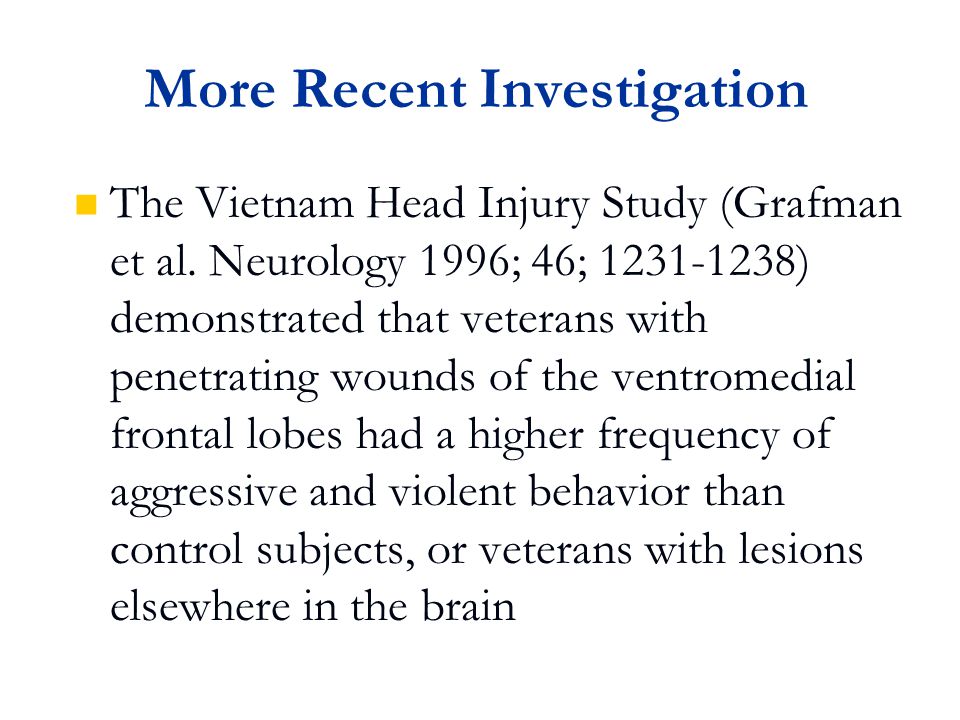 More Recent Investigation

The Vietnam Head Injury Study (Grafman et al. Neurology 1996; 46; 1231-1238) demonstrated that veterans with penetrating wounds of the ventromedial frontal lobes had a higher frequency of aggressive and violent behavior than control subjects, or veterans with lesions elsewhere in the brain